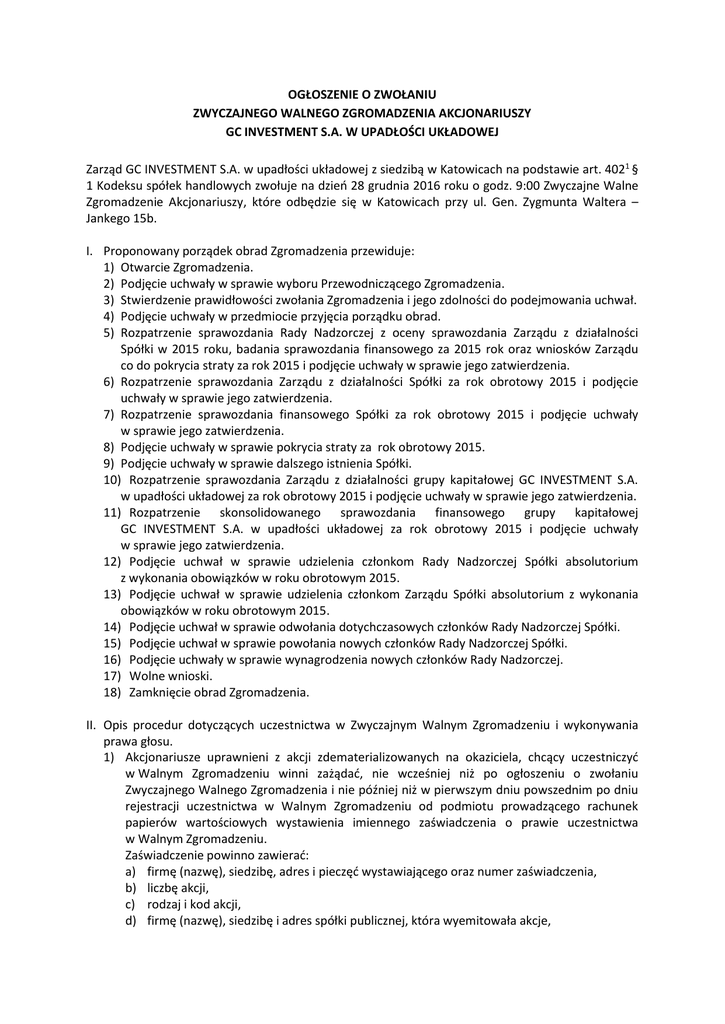 OGŁOSZENIE O ZWOŁANIU
ZWYCZAJNEGO WALNEGO ZGROMADZENIA AKCJONARIUSZY
GC INVESTMENT S.A. W UPADŁOŚCI UKŁADOWEJ

Zarząd GC INVESTMENT S.A. w upadłości układowej z siedzibą w Katowicach na podstawie art. $402^1$ § 1 Kodeksu spółek handlowych zwołuje na dzień 28 grudnia 2016 roku o godz. 9:00 Zwyczajne Walne Zgromadzenie Akcjonariuszy, które odbędzie się w Katowicach przy ul. Gen. Zygmunta Waltera – Jankego 15b.

I. Proponowany porządek obrad Zgromadzenia przewiduje:
1) Otwarcie Zgromadzenia.
2) Podjęcie uchwały w sprawie wyboru Przewodniczącego Zgromadzenia.
3) Stwierdzenie prawidłowości zwołania Zgromadzenia i jego zdolności do podejmowania uchwał.
4) Podjęcie uchwały w przedmiocie przyjęcia porządku obrad.
5) Rozpatrzenie sprawozdania Rady Nadzorczej z oceny sprawozdania Zarządu z działalności Spółki w 2015 roku, badania sprawozdania finansowego za 2015 rok oraz wniosków Zarządu co do pokrycia straty za rok 2015 i podjęcie uchwały w sprawie jego zatwierdzenia.
6) Rozpatrzenie sprawozdania Zarządu z działalności Spółki za rok obrotowy 2015 i podjęcie uchwały w sprawie jego zatwierdzenia.
7) Rozpatrzenie sprawozdania finansowego Spółki za rok obrotowy 2015 i podjęcie uchwały w sprawie jego zatwierdzenia.
8) Podjęcie uchwały w sprawie pokrycia straty za rok obrotowy 2015.
9) Podjęcie uchwały w sprawie dalszego istnienia Spółki.
10) Rozpatrzenie sprawozdania Zarządu z działalności grupy kapitałowej GC INVESTMENT S.A. w upadłości układowej za rok obrotowy 2015 i podjęcie uchwały w sprawie jego zatwierdzenia.
11) Rozpatrzenie skonsolidowanego sprawozdania finansowego grupy kapitałowej GC INVESTMENT S.A. w upadłości układowej za rok obrotowy 2015 i podjęcie uchwały w sprawie jego zatwierdzenia.
12) Podjęcie uchwał w sprawie udzielenia członkom Rady Nadzorczej Spółki absolutorium z wykonania obowiązków w roku obrotowym 2015.
13) Podjęcie uchwał w sprawie udzielenia członkom Zarządu Spółki absolutorium z wykonania obowiązków w roku obrotowym 2015.
14) Podjęcie uchwał w sprawie odwołania dotychczasowych członków Rady Nadzorczej Spółki.
15) Podjęcie uchwał w sprawie powołania nowych członków Rady Nadzorczej Spółki.
16) Podjęcie uchwały w sprawie wynagrodzenia nowych członków Rady Nadzorczej.
17) Wolne wnioski.
18) Zamknięcie obrad Zgromadzenia.

II. Opis procedur dotyczących uczestnictwa w Zwyczajnym Walnym Zgromadzeniu i wykonywania prawa głosu.
1) Akcjonariusze uprawnieni z akcji zdematerializowanych na okaziciela, chcący uczestniczyć w Walnym Zgromadzeniu winni zażądać, nie wcześniej niż po ogłoszeniu o zwołaniu Zwyczajnego Walnego Zgromadzenia i nie później niż w pierwszym dniu powszednim po dniu rejestracji uczestnictwa w Walnym Zgromadzeniu od podmiotu prowadzącego rachunek papierów wartościowych wystawienia imiennego zaświadczenia o prawie uczestnictwa w Walnym Zgromadzeniu.
Zaświadczenie powinno zawierać:
a) firmę (nazwę), siedzibę, adres i pieczęć wystawiającego oraz numer zaświadczenia,
b) liczbę akcji,
c) rodzaj i kod akcji,
d) firmę (nazwę), siedzibę i adres spółki publicznej, która wyemitowała akcje,